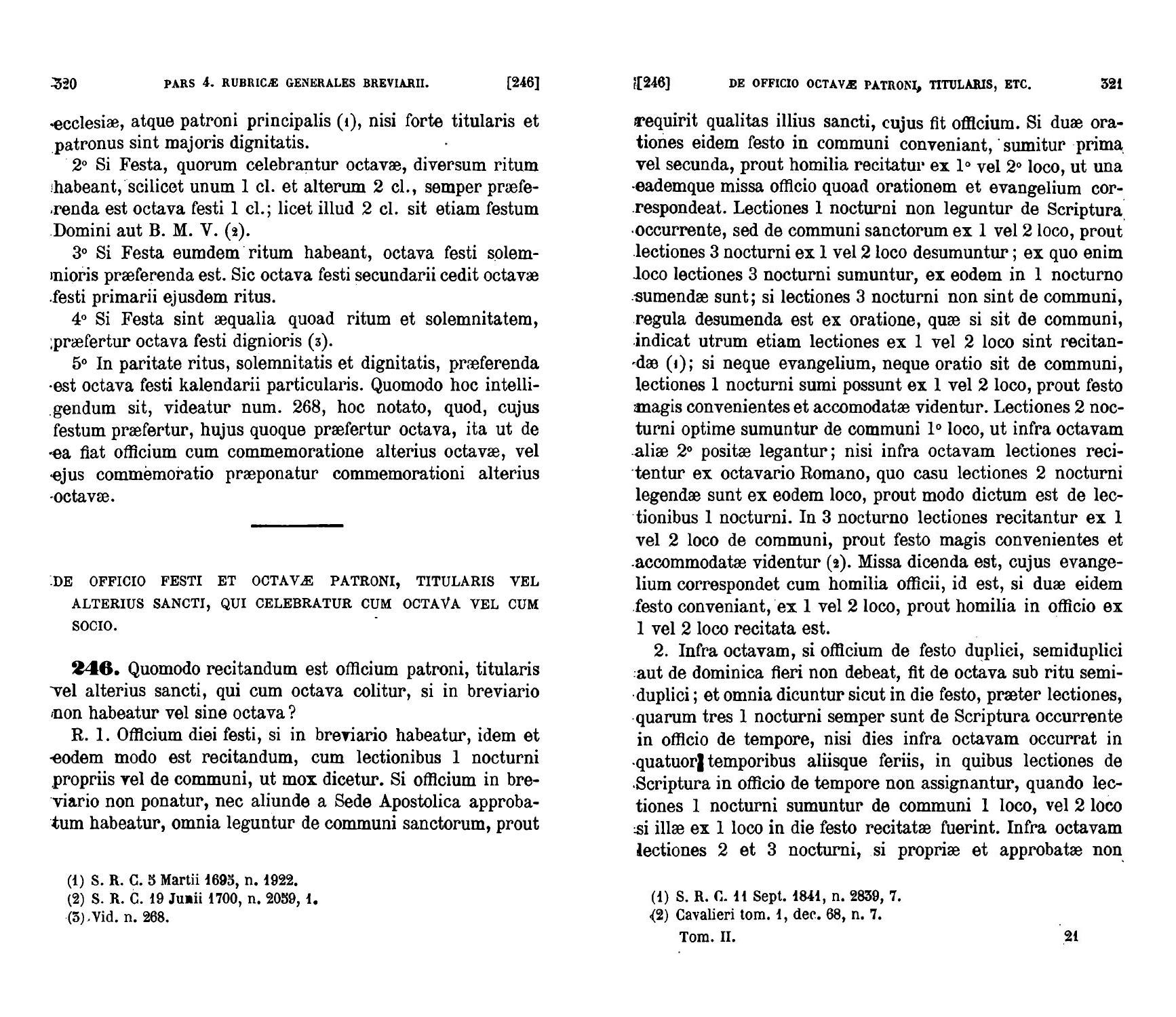 320 PARS 4. RUBRICÆ GENERALES BREVIARII. [246]

ecclesiæ, atque patroni principalis (1), nisi forte titularis et patronus sint majoris dignitatis.

2° Si Festa, quorum celebrantur octavæ, diversum ritum habeant, scilicet unum 1 cl. et alterum 2 cl., semper præferenda est octava festi 1 cl.; licet illud 2 cl. sit etiam festum Domini aut B. M. V. (2).

3° Si Festa eumdem ritum habeant, octava festi solemnioris præferenda est. Sic octava festi secundarii cedit octavæ festi primarii ejusdem ritus.

4° Si Festa sint æqualia quoad ritum et solemnitatem, præfertur octava festi dignioris (3).

5° In paritate ritus, solemnitatis et dignitatis, præferenda est octava festi kalendarii particularis. Quomodo hoc intelligendum sit, videatur num. 268, hoc notato, quod, cujus festum præfertur, hujus quoque præfertur octava, ita ut de ea fiat officium cum commemoratione alterius octavæ, vel ejus commemoratio præponatur commemorationi alterius octavæ.

DE OFFICIO FESTI ET OCTAVÆ PATRONI, TITULARIS VEL ALTERIUS SANCTI, QUI CELEBRATUR CUM OCTAVA VEL CUM SOCIO.

246. Quomodo recitandum est officium patroni, titularis vel alterius sancti, qui cum octava colitur, si in breviario non habeatur vel sine octava?

R. 1. Officium diei festi, si in breviario habeatur, idem et eodem modo est recitandum, cum lectionibus 1 nocturni propriis vel de communi, ut mox dicetur. Si officium in breviario non ponatur, nec aliunde a Sede Apostolica approbatum habeatur, omnia leguntur de communi sanctorum, prout

(1) S. R. C. 5 Martii 1695, n. 1922.
(2) S. R. C. 19 Junii 1700, n. 2059, 1.
(3) Vid. n. 268.

[246] DE OFFICIO OCTAVÆ PATRONI, TITULARIS, ETC. 321

requirit qualitas illius sancti, cujus fit officium. Si duæ orationes eidem festo in communi conveniant, sumitur prima vel secunda, prout homilia recitatur ex 1° vel 2° loco, ut una eademque missa officio quoad orationem et evangelium correspondeat. Lectiones 1 nocturni non leguntur de Scriptura occurrente, sed de communi sanctorum ex 1 vel 2 loco, prout lectiones 3 nocturni ex 1 vel 2 loco desumuntur; ex quo enim loco lectiones 3 nocturni sumuntur, ex eodem in 1 nocturno sumendæ sunt; si lectiones 3 nocturni non sint de communi, regula desumenda est ex oratione, quæ si sit de communi, indicat utrum etiam lectiones ex 1 vel 2 loco sint recitandæ (1); si neque evangelium, neque oratio sit de communi, lectiones 1 nocturni sumi possunt ex 1 vel 2 loco, prout festo magis convenientes et accomodatæ videntur. Lectiones 2 nocturni optime sumuntur de communi 1° loco, ut infra octavam aliæ 2° positæ legantur; nisi infra octavam lectiones recitentur ex octavario Romano, quo casu lectiones 2 nocturni legendæ sunt ex eodem loco, prout modo dictum est de lectionibus 1 nocturni. In 3 nocturno lectiones recitantur ex 1 vel 2 loco de communi, prout festo magis convenientes et accommodatæ videntur (2). Missa dicenda est, cujus evangelium correspondet cum homilia officii, id est, si duæ eidem festo conveniant, ex 1 vel 2 loco, prout homilia in officio ex 1 vel 2 loco recitata est.

2. Infra octavam, si officium de festo duplici, semiduplici aut de dominica fieri non debeat, fit de octava sub ritu semiduplici; et omnia dicuntur sicut in die festo, præter lectiones, quarum tres 1 nocturni semper sunt de Scriptura occurrente in officio de tempore, nisi dies infra octavam occurrat in quatuor temporibus aliisque feriis, in quibus lectiones de Scriptura in officio de tempore non assignantur, quando lectiones 1 nocturni sumuntur de communi 1 loco, vel 2 loco si illæ ex 1 loco in die festo recitatæ fuerint. Infra octavam lectiones 2 et 3 nocturni, si propriæ et approbatæ non

(1) S. R. C. 11 Sept. 1841, n. 2839, 7.
(2) Cavalieri tom. 1, dec. 68, n. 7.
Tom. II. 21